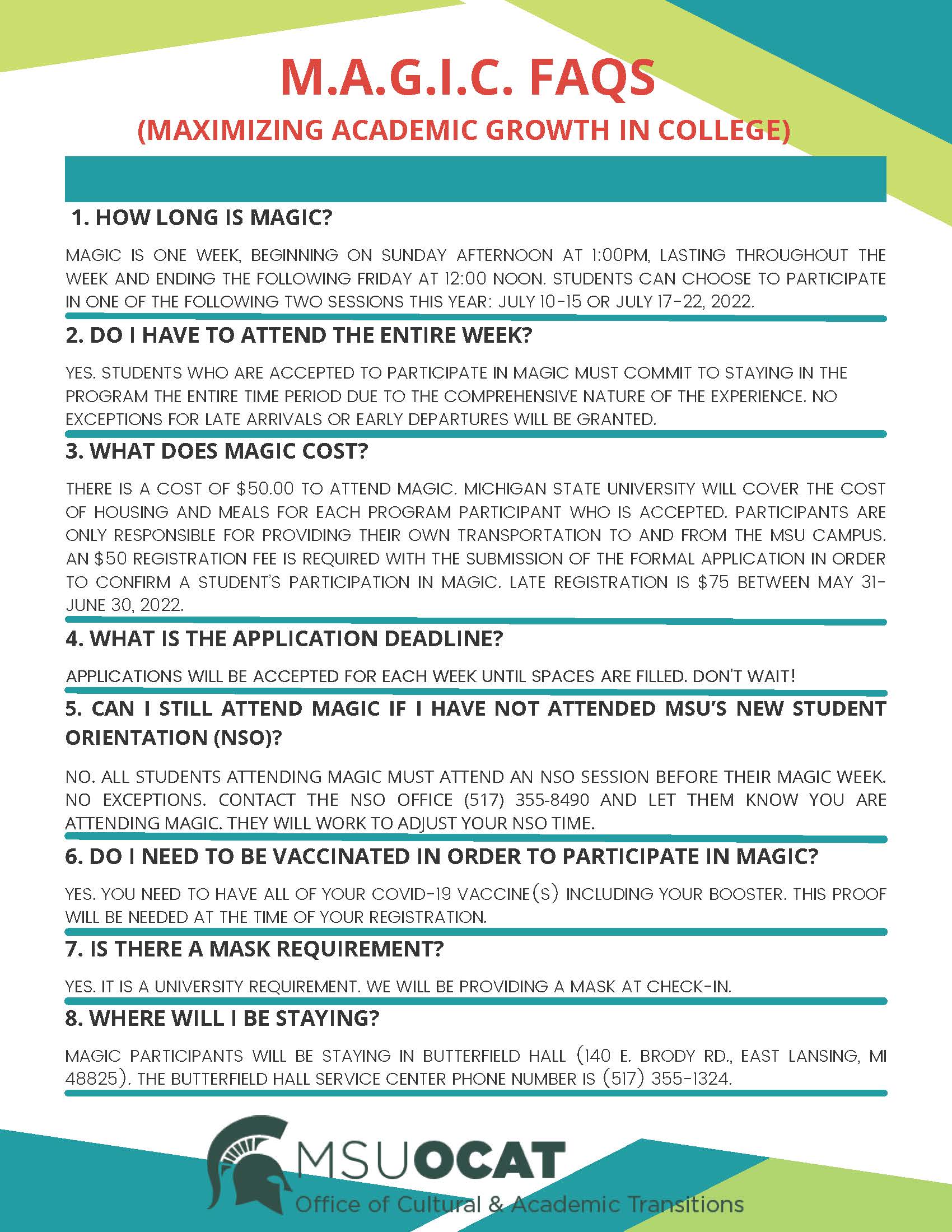 M.A.G.I.C. FAQS

(MAXIMIZING ACADEMIC GROWTH IN COLLEGE)

1. HOW LONG IS MAGIC?

MAGIC IS ONE WEEK, BEGINNING ON SUNDAY AFTERNOON AT 1:00PM, LASTING THROUGHOUT THE WEEK AND ENDING THE FOLLOWING FRIDAY AT 12:00 NOON. STUDENTS CAN CHOOSE TO PARTICIPATE IN ONE OF THE FOLLOWING TWO SESSIONS THIS YEAR: JULY 10-15 OR JULY 17-22, 2022.

2. DO I HAVE TO ATTEND THE ENTIRE WEEK?

YES. STUDENTS WHO ARE ACCEPTED TO PARTICIPATE IN MAGIC MUST COMMIT TO STAYING IN THE PROGRAM THE ENTIRE TIME PERIOD DUE TO THE COMPREHENSIVE NATURE OF THE EXPERIENCE. NO EXCEPTIONS FOR LATE ARRIVALS OR EARLY DEPARTURES WILL BE GRANTED.

3. WHAT DOES MAGIC COST?

THERE IS A COST OF $50.00 TO ATTEND MAGIC. MICHIGAN STATE UNIVERSITY WILL COVER THE COST OF HOUSING AND MEALS FOR EACH PROGRAM PARTICIPANT WHO IS ACCEPTED. PARTICIPANTS ARE ONLY RESPONSIBLE FOR PROVIDING THEIR OWN TRANSPORTATION TO AND FROM THE MSU CAMPUS. AN $50 REGISTRATION FEE IS REQUIRED WITH THE SUBMISSION OF THE FORMAL APPLICATION IN ORDER TO CONFIRM A STUDENT'S PARTICIPATION IN MAGIC. LATE REGISTRATION IS $75 BETWEEN MAY 31-JUNE 30, 2022.

4. WHAT IS THE APPLICATION DEADLINE?

APPLICATIONS WILL BE ACCEPTED FOR EACH WEEK UNTIL SPACES ARE FILLED. DON'T WAIT!

5. CAN I STILL ATTEND MAGIC IF I HAVE NOT ATTENDED MSU'S NEW STUDENT ORIENTATION (NSO)?

NO. ALL STUDENTS ATTENDING MAGIC MUST ATTEND AN NSO SESSION BEFORE THEIR MAGIC WEEK. NO EXCEPTIONS. CONTACT THE NSO OFFICE (517) 355-8490 AND LET THEM KNOW YOU ARE ATTENDING MAGIC. THEY WILL WORK TO ADJUST YOUR NSO TIME.

6. DO I NEED TO BE VACCINATED IN ORDER TO PARTICIPATE IN MAGIC?

YES. YOU NEED TO HAVE ALL OF YOUR COVID-19 VACCINE(S) INCLUDING YOUR BOOSTER. THIS PROOF WILL BE NEEDED AT THE TIME OF YOUR REGISTRATION.

7. IS THERE A MASK REQUIREMENT?

YES. IT IS A UNIVERSITY REQUIREMENT. WE WILL BE PROVIDING A MASK AT CHECK-IN.

8. WHERE WILL I BE STAYING?

MAGIC PARTICIPANTS WILL BE STAYING IN BUTTERFIELD HALL (140 E. BRODY RD., EAST LANSING, MI 48825). THE BUTTERFIELD HALL SERVICE CENTER PHONE NUMBER IS (517) 355-1324.

MSUOCAT
Office of Cultural & Academic Transitions